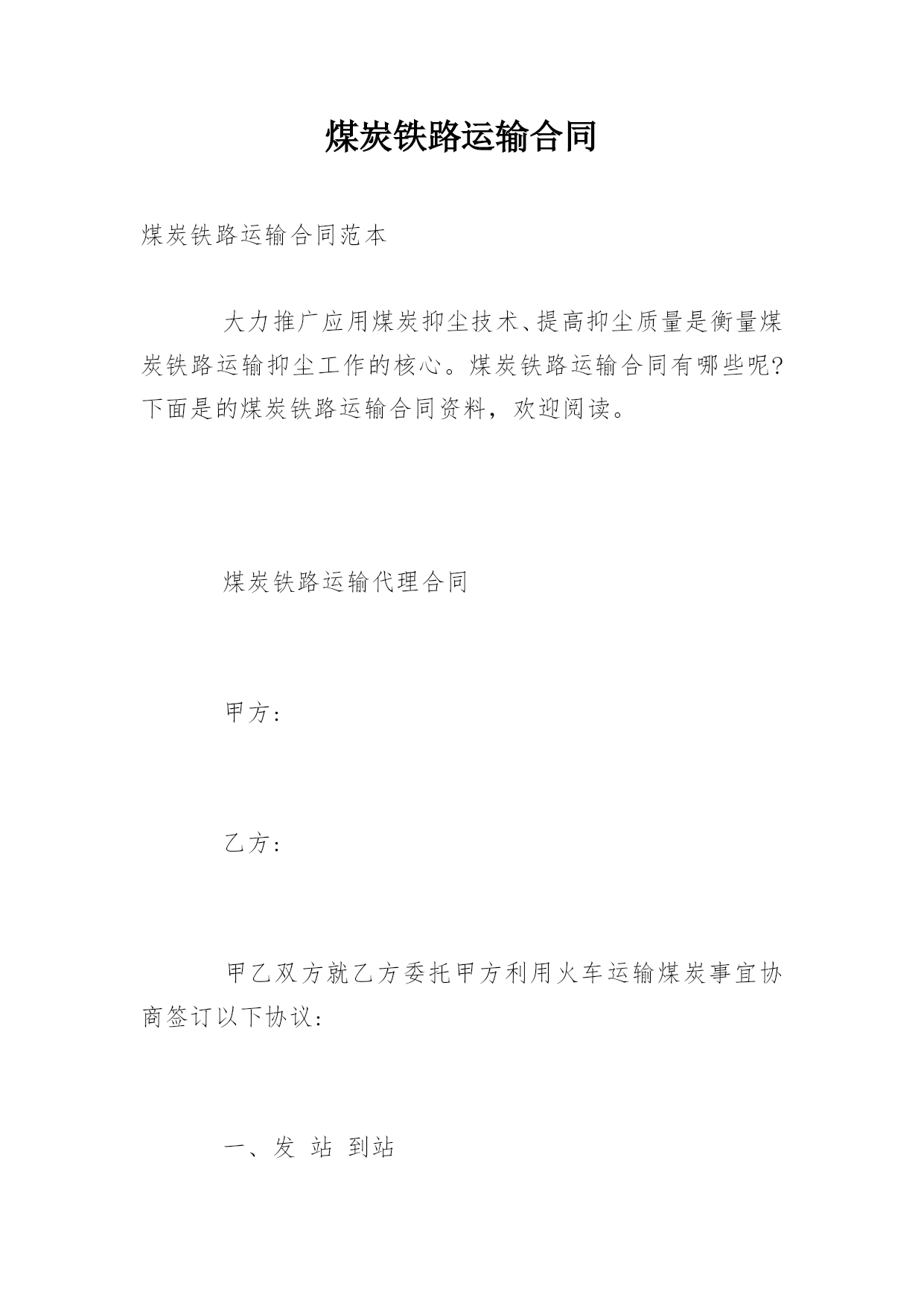 煤炭铁路运输合同

煤炭铁路运输合同范本

大力推广应用煤炭抑尘技术、提高抑尘质量是衡量煤炭铁路运输抑尘工作的核心。煤炭铁路运输合同有哪些呢?下面是的煤炭铁路运输合同资料，欢迎阅读。

煤炭铁路运输代理合同

甲方:

乙方:

甲乙双方就乙方委托甲方利用火车运输煤炭事宜协商签订以下协议:

一、发 站 到站